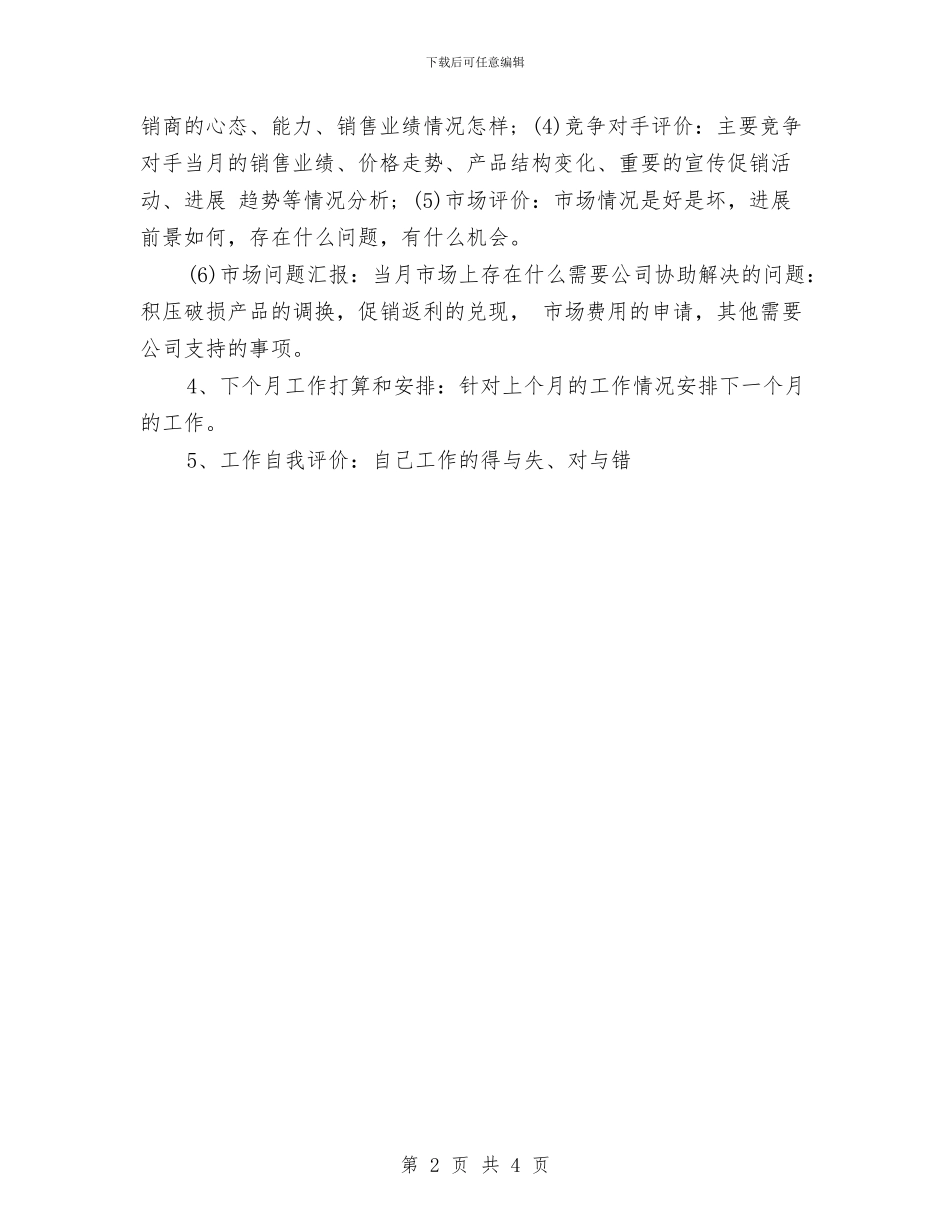 下载后可任意编辑

销商的心态、能力、销售业绩情况怎样；(4)竞争对手评价：主要竞争对手当月的销售业绩、价格走势、产品结构变化、重要的宣传促销活动、进展 趋势等情况分析；(5)市场评价：市场情况是好是坏，进展前景如何，存在什么问题，有什么机会。

(6)市场问题汇报：当月市场上存在什么需要公司协助解决的问题：积压破损产品的调换，促销返利的兑现， 市场费用的申请，其他需要公司支持的事项。

4、下个月工作打算和安排：针对上个月的工作情况安排下一个月的工作。

5、工作自我评价：自己工作的得与失、对与错

第 2 页 共 4 页